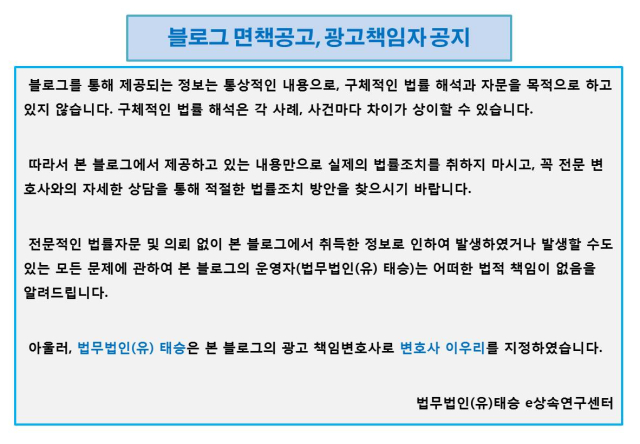 블로그 면책공고, 광고책임자 공지

블로그를 통해 제공되는 정보는 통상적인 내용으로, 구체적인 법률 해석과 자문을 목적으로 하고 있지 않습니다. 구체적인 법률 해석은 각 사례, 사건마다 차이가 상이할 수 있습니다.

따라서 본 블로그에서 제공하고 있는 내용만으로 실제의 법률조치를 취하지 마시고, 꼭 전문 변호사와의 자세한 상담을 통해 적절한 법률조치 방안을 찾으시기 바랍니다.

전문적인 법률자문 및 의뢰 없이 본 블로그에서 취득한 정보로 인하여 발생하였거나 발생할 수도 있는 모든 문제에 관하여 본 블로그의 운영자(법무법인(유) 태승)는 어떠한 법적 책임이 없음을 알려드립니다.

아울러, 법무법인(유) 태승은 본 블로그의 광고 책임변호사로 변호사 이우리를 지정하였습니다.

법무법인(유)태승 e상속연구센터